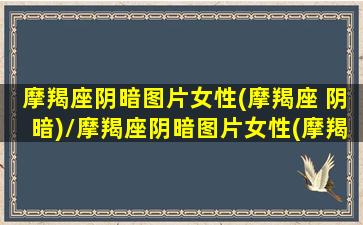 摩羯座阴暗图片女性(摩羯座 阴暗)/摩羯座阴暗图片女性(摩羯